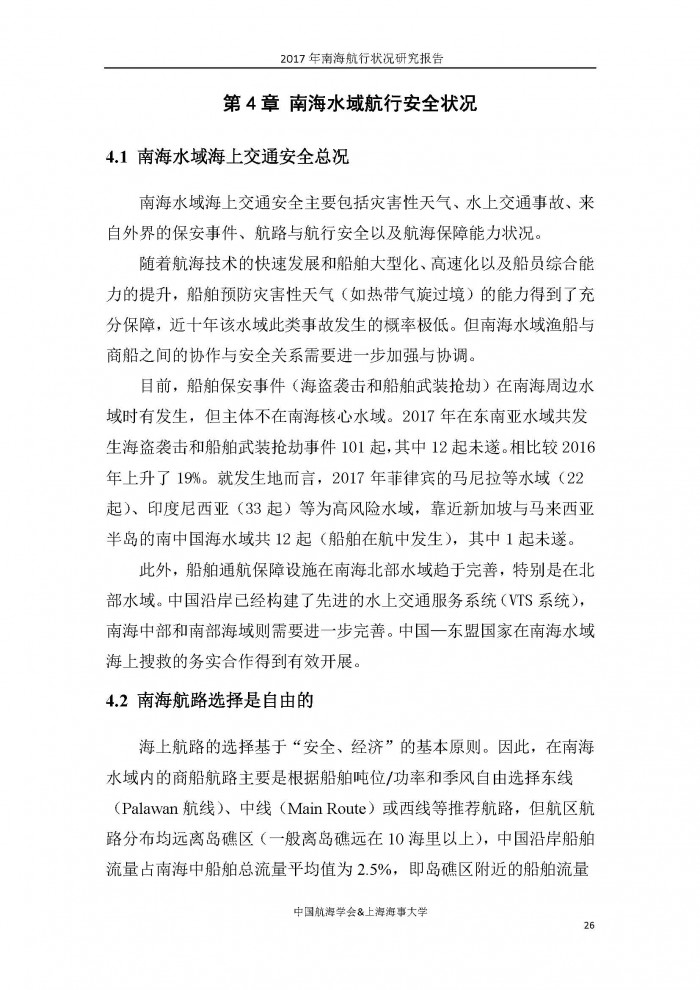 2017 年南海航行状况研究报告

第 4 章 南海水域航行安全状况

4.1 南海水域海上交通安全总况

南海水域海上交通安全主要包括灾害性天气、水上交通事故、来自外界的保安事件、航路与航行安全以及航海保障能力状况。

随着航海技术的快速发展和船舶大型化、高速化以及船员综合能力的提升，船舶预防灾害性天气（如热带气旋过境）的能力得到了充分保障，近十年该水域此类事故发生的概率极低。但南海水域渔船与商船之间的协作与安全关系需要进一步加强与协调。

目前，船舶保安事件（海盗袭击和船舶武装抢劫）在南海周边水域时有发生，但主体不在南海核心水域。2017 年在东南亚水域共发生海盗袭击和船舶武装抢劫事件 101 起，其中 12 起未遂。相比较 2016 年上升了 19%。就发生地而言，2017 年菲律宾的马尼拉等水域（22 起）、印度尼西亚（33 起）等为高风险水域，靠近新加坡与马来西亚半岛的南中国海水域共 12 起（船舶在航中发生），其中 1 起未遂。

此外，船舶通航保障设施在南海北部水域趋于完善，特别是在北部水域。中国沿岸已经构建了先进的水上交通服务系统（VTS 系统），南海中部和南部海域则需要进一步完善。中国—东盟国家在南海水域海上搜救的务实合作得到有效开展。

4.2 南海航路选择是自由的

海上航路的选择基于“安全、经济”的基本原则。因此，在南海水域内的商船航路主要是根据船舶吨位/功率和季风自由选择东线（Palawan 航线）、中线（Main Route）或西线等推荐航路，但航区航路分布均远离岛礁区（一般离岛礁远在 10 海里以上），中国沿岸船舶流量占南海中船舶总流量平均值为 2.5%，即岛礁区附近的船舶流量

中国航海学会&上海海事大学

26